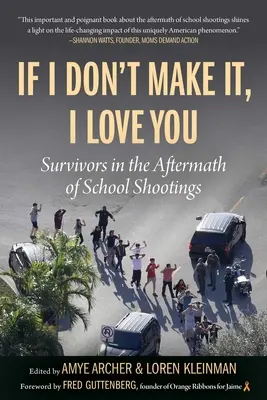 "This important and poignant book about the aftermath of school shootings shines a light on the life-changing impact of this uniquely American phenomenon."
—SHANNON WATTS, FOUNDER, MOMS DEMAND ACTION

IF I DON'T MAKE IT, I LOVE YOU

Survivors in the Aftermath of School Shootings

Edited by AMYE ARCHER & LOREN KLEINMAN

Foreword by FRED GUTTENBERG, founder of Orange Ribbons for Jaime